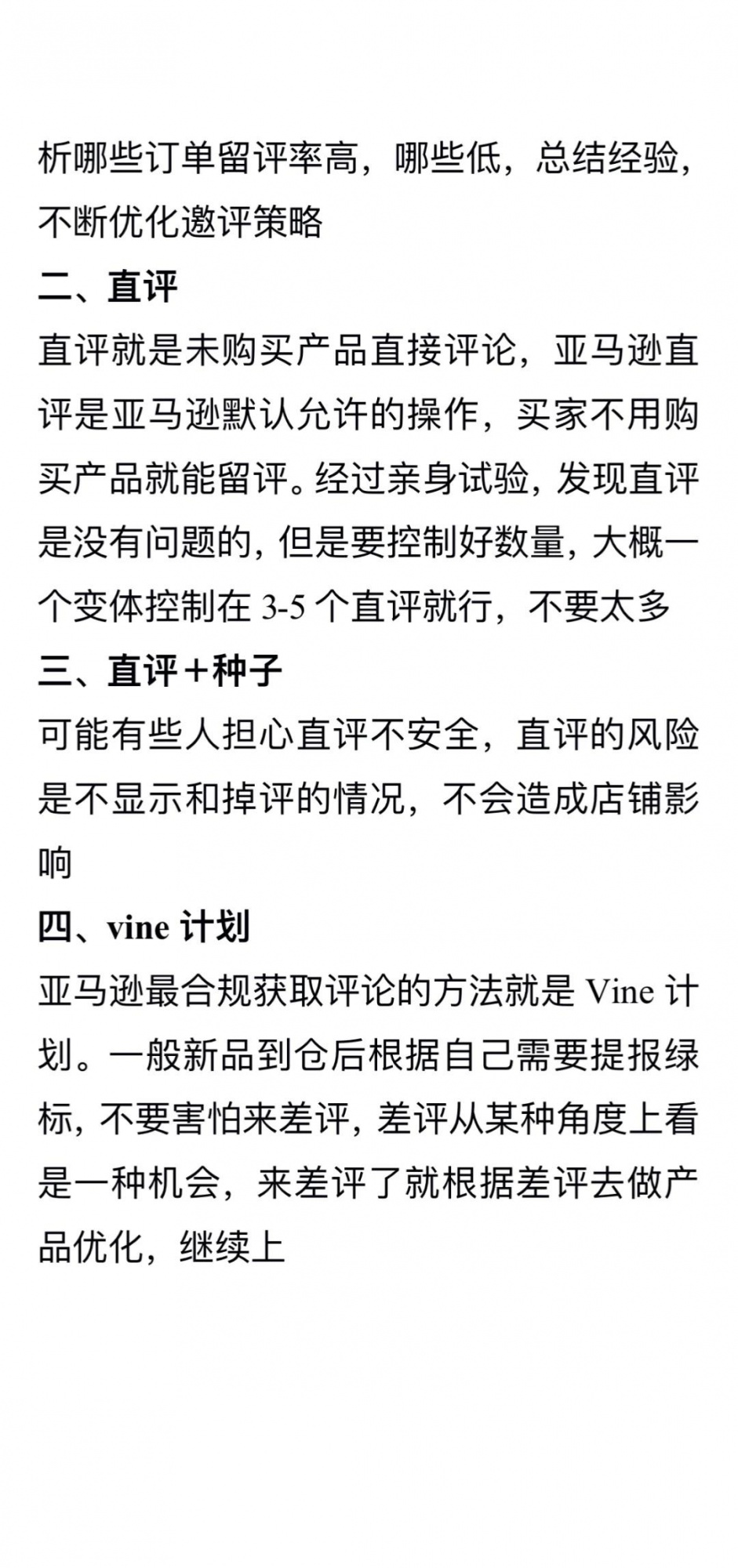 析哪些订单留评率高，哪些低，总结经验，不断优化邀评策略

二、直评

直评就是未购买产品直接评论，亚马逊直评是亚马逊默认允许的操作，买家不用购买产品就能留评。经过亲身试验，发现直评是没有问题的，但是要控制好数量，大概一个变体控制在 3-5 个直评就行，不要太多

三、直评＋种子

可能有些人担心直评不安全，直评的风险是不显示和掉评的情况，不会造成店铺影响

四、vine 计划

亚马逊最合规获取评论的方法就是 Vine 计划。一般新品到仓后根据自己需要提报绿标，不要害怕来差评，差评从某种角度上看是一种机会，来差评了就根据差评去做产品优化，继续上